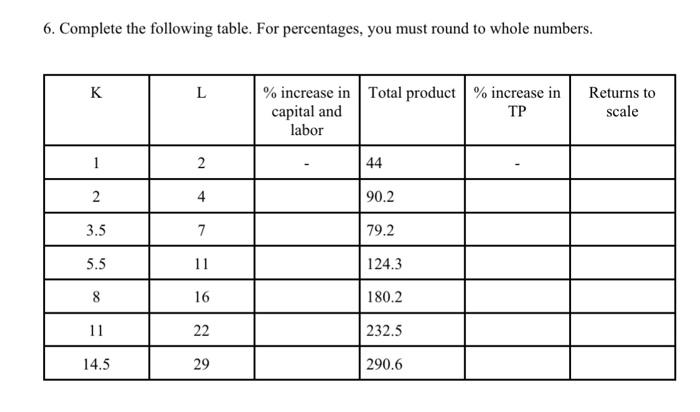 6. Complete the following table. For percentages, you must round to whole numbers.

| K | L | % increase in capital and labor | Total product | % increase in TP | Returns to scale |
|---|---|---|---|---|---|
| 1 | 2 | - | 44 | - | |
| 2 | 4 | | 90.2 | | |
| 3.5 | 7 | | 79.2 | | |
| 5.5 | 11 | | 124.3 | | |
| 8 | 16 | | 180.2 | | |
| 11 | 22 | | 232.5 | | |
| 14.5 | 29 | | 290.6 | | |